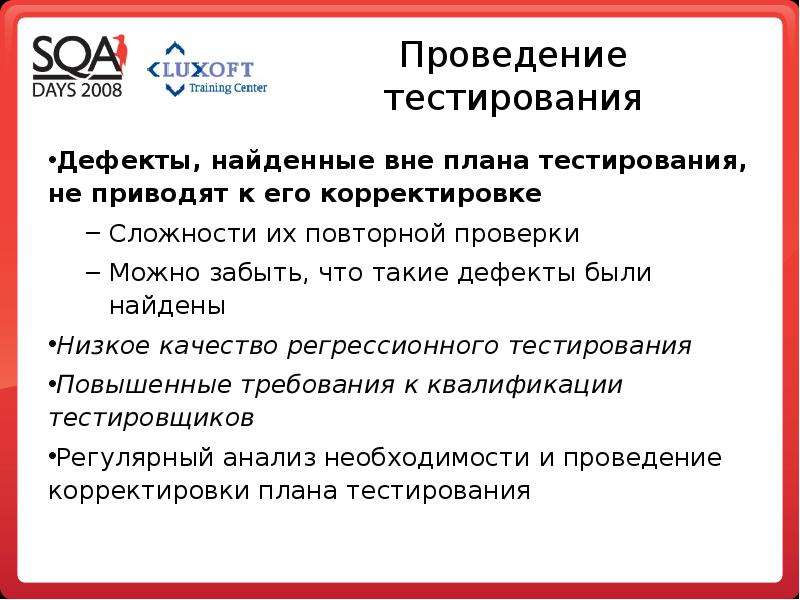 SQA DAYS 2008

LUXOFT Training Center

Проведение тестирования

•Дефекты, найденные вне плана тестирования, не приводят к его корректировке

– Сложности их повторной проверки

– Можно забыть, что такие дефекты были найдены

•Низкое качество регрессионного тестирования

•Повышенные требования к квалификации тестировщиков

•Регулярный анализ необходимости и проведение корректировки плана тестирования